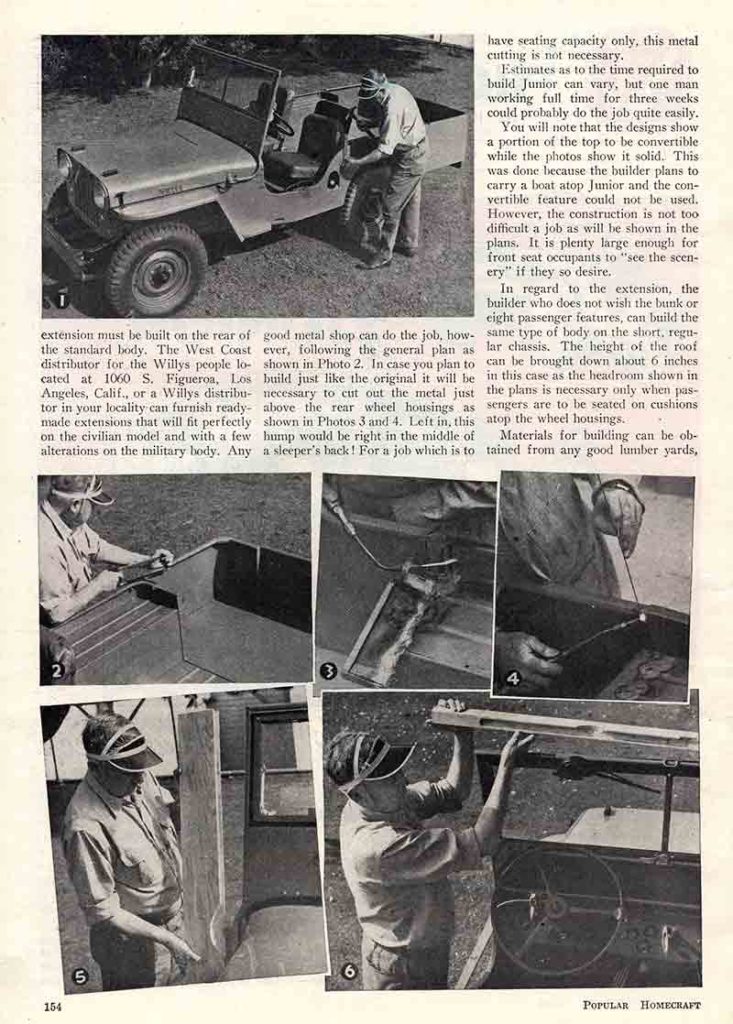 1

extension must be built on the rear of the standard body. The West Coast distributor for the Willys people located at 1060 S. Figueroa, Los Angeles, Calif., or a Willys distributor in your locality can furnish ready-made extensions that will fit perfectly on the civilian model and with a few alterations on the military body. Any good metal shop can do the job, however, following the general plan as shown in Photo 2. In case you plan to build just like the original it will be necessary to cut out the metal just above the rear wheel housings as shown in Photos 3 and 4. Left in, this hump would be right in the middle of a sleeper's back! For a job which is to have seating capacity only, this metal cutting is not necessary.

Estimates as to the time required to build Junior can vary, but one man working full time for three weeks could probably do the job quite easily.

You will note that the designs show a portion of the top to be convertible while the photos show it solid. This was done because the builder plans to carry a boat atop Junior and the convertible feature could not be used. However, the construction is not too difficult a job as will be shown in the plans. It is plenty large enough for front seat occupants to "see the scenery" if they so desire.

In regard to the extension, the builder who does not wish the bunk or eight passenger features, can build the same type of body on the short, regular chassis. The height of the roof can be brought down about 6 inches in this case as the headroom shown in the plans is necessary only when passengers are to be seated on cushions atop the wheel housings.

Materials for building can be obtained from any good lumber yards,

2

3

4

5

6

154

POPULAR HOMECRAFT